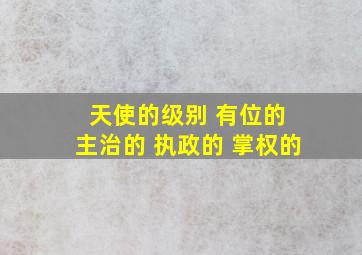 天使的级别 有位的
主治的 执政的 掌权的